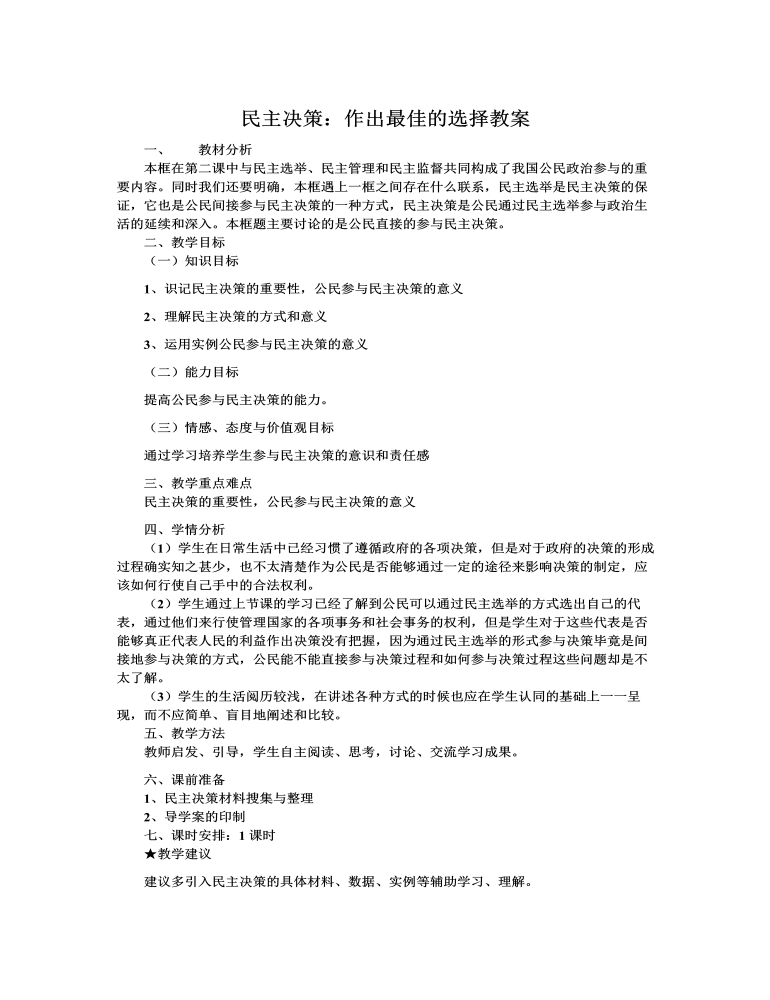 民主决策：作出最佳的选择教案

一、　教材分析

本框在第二课中与民主选举、民主管理和民主监督共同构成了我国公民政治参与的重要内容。同时我们还要明确，本框遇上一框之间存在什么联系，民主选举是民主决策的保证，它也是公民间接参与民主决策的一种方式，民主决策是公民通过民主选举参与政治生活的延续和深入。本框题主要讨论的是公民直接的参与民主决策。

二、教学目标

（一）知识目标

1、识记民主决策的重要性，公民参与民主决策的意义

2、理解民主决策的方式和意义

3、运用实例公民参与民主决策的意义

（二）能力目标

提高公民参与民主决策的能力。

（三）情感、态度与价值观目标

通过学习培养学生参与民主决策的意识和责任感

三、教学重点难点

民主决策的重要性，公民参与民主决策的意义

四、学情分析

（1）学生在日常生活中已经习惯了遵循政府的各项决策，但是对于政府的决策的形成过程确实知之甚少，也不太清楚作为公民是否能够通过一定的途径来影响决策的制定，应该如何行使自己手中的合法权利。

（2）学生通过上节课的学习已经了解到公民可以通过民主选举的方式选出自己的代表，通过他们来行使管理国家的各项事务和社会事务的权利，但是学生对于这些代表是否能够真正代表人民的利益作出决策没有把握，因为通过民主选举的形式参与决策毕竟是间接地参与决策的方式，公民能不能直接参与决策过程和如何参与决策过程这些问题却是不太了解。

（3）学生的生活阅历较浅，在讲述各种方式的时候也应在学生认同的基础上一一呈现，而不应简单、盲目地阐述和比较。

五、教学方法

教师启发、引导，学生自主阅读、思考，讨论、交流学习成果。

六、课前准备

1、民主决策材料搜集与整理

2、导学案的印制

七、课时安排：1 课时

★教学建议

建议多引入民主决策的具体材料、数据、实例等辅助学习、理解。